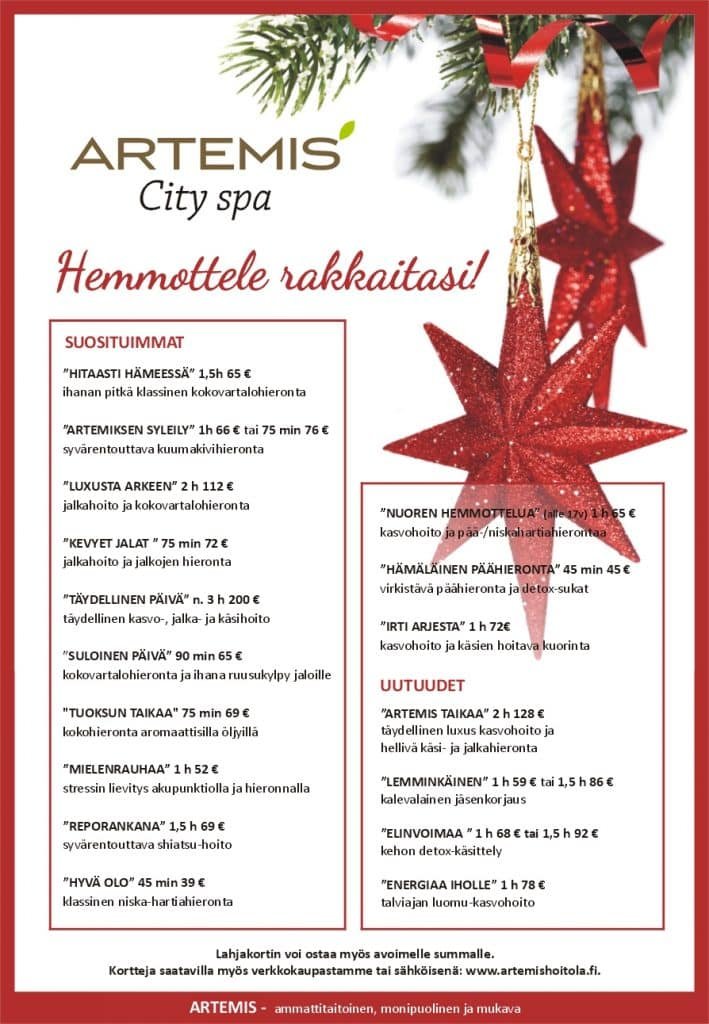 ARTEMIS
City spa

Hemmottele rakkaitasi!

SUOSITUIMMAT

"HITAASTI HÄMEESSÄ" 1,5h 65 €
ihanan pitkä klassinen kokovartalohieronta

"ARTEMIKSEN SYLEILY" 1h 66 € tai 75 min 76 €
syvärentouttava kuumakivihieronta

"LUXUSTA ARKEEN" 2 h 112 €
jalkahoito ja kokovartalohieronta

"KEVYET JALAT " 75 min 72 €
jalkahoito ja jalkojen hieronta

"TÄYDELLINEN PÄIVÄ" n. 3 h 200 €
täydellinen kasvo-, jalka- ja käsihoito

"SULOINEN PÄIVÄ" 90 min 65 €
kokovartalohieronta ja ihana ruusukylpy jaloille

"TUOKSUN TAIKAA" 75 min 69 €
kokohieronta aromaattisilla öljyillä

"MIELENRAUHAA" 1 h 52 €
stressin lievitys akupunktiolla ja hieronnalla

"REPORANKANA" 1,5 h 69 €
syvärentouttava shiatsu-hoito

"HYVÄ OLO" 45 min 39 €
klassinen niska-hartiahieronta

"NUOREN HEMMOTTELUA" (alle 17v) 1 h 65 €
kasvohoito ja pää-/niskahartiahierontaa

"HÄMÄLÄINEN PÄÄHIERONTA" 45 min 45 €
virkistävä päähieronta ja detox-sukat

"IRTI ARJESTA" 1 h 72€
kasvohoito ja käsien hoitava kuorinta

UUTUUDET

"ARTEMIS TAIKAA" 2 h 128 €
täydellinen luxus kasvohoito ja hellivä käsi- ja jalkahieronta

"LEMMINKÄINEN" 1 h 59 € tai 1,5 h 86 €
kalevalainen jäsenkorjaus

"ELINVOIMAA " 1 h 68 € tai 1,5 h 92 €
kehon detox-käsittely

"ENERGIAA IHOLLE" 1 h 78 €
talviajan luomu-kasvohoito

Lahjakortin voi ostaa myös avoimelle summalle.
Kortteja saatavilla myös verkkokaupastamme tai sähköisenä: www.artemishoitola.fi.

ARTEMIS - ammattitaitoinen, monipuolinen ja mukava